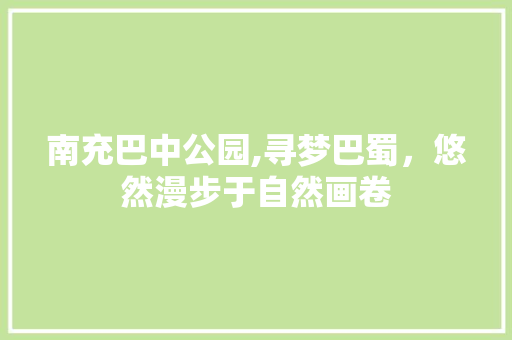 南充巴中公园,寻梦巴蜀，悠然漫步于自然画卷